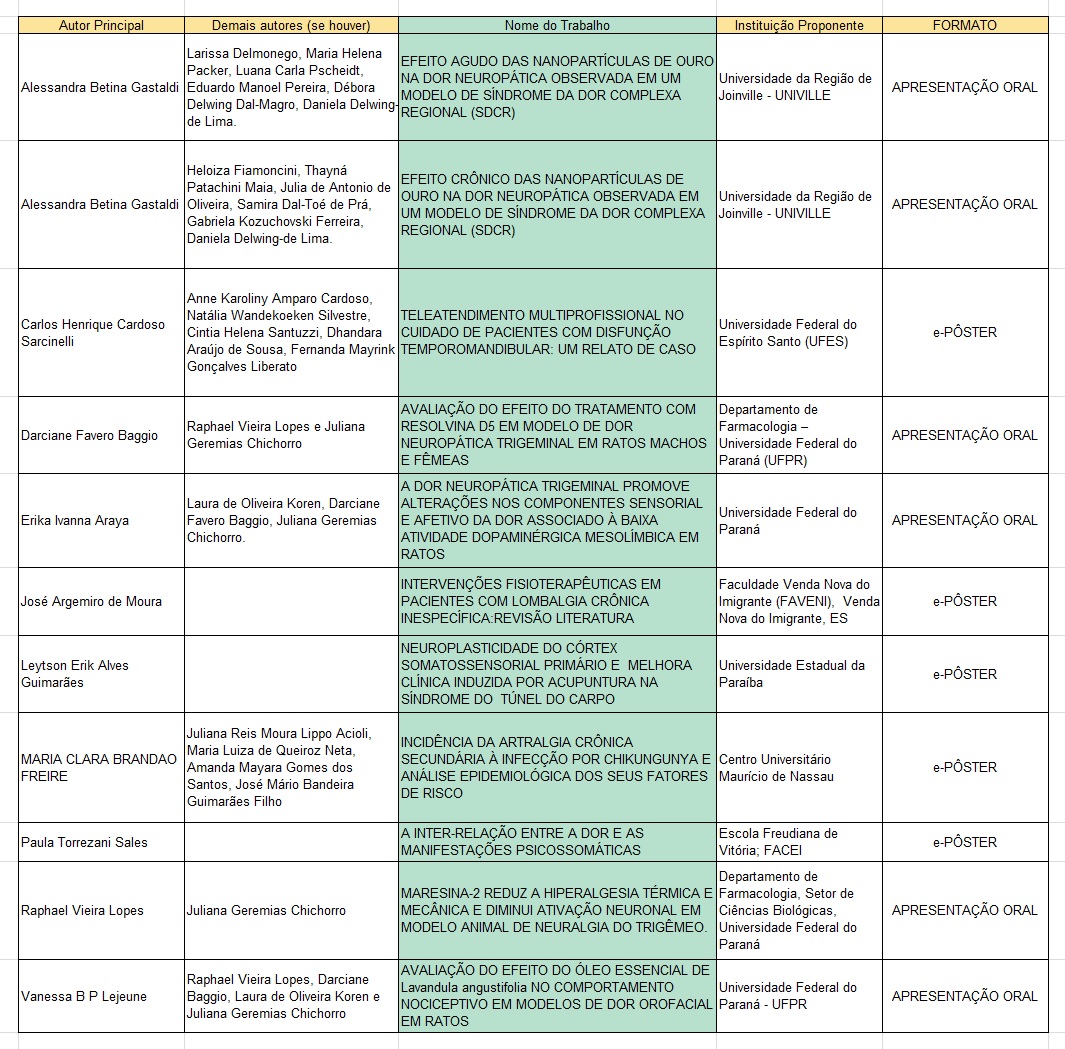 | Autor Principal | Demais autores (se houver) | Nome do Trabalho | Instituição Proponente | FORMATO |
|---|---|---|---|---|
| Alessandra Betina Gastaldi | Larissa Delmonego, Maria Helena Packer, Luana Carla Pscheidt, Eduardo Manoel Pereira, Débora Delwing Dal-Magro, Daniela Delwing-de Lima. | EFEITO AGUDO DAS NANOPARTÍCULAS DE OURO NA DOR NEUROPÁTICA OBSERVADA EM UM MODELO DE SÍNDROME DA DOR COMPLEXA REGIONAL (SDCR) | Universidade da Região de Joinville - UNIVILLE | APRESENTAÇÃO ORAL |
| Alessandra Betina Gastaldi | Heloiza Fiamoncini, Thayná Patachini Maia, Julia de Antonio de Oliveira, Samira Dal-Toé de Prá, Gabriela Kozuchovski Ferreira, Daniela Delwing-de Lima. | EFEITO CRÔNICO DAS NANOPARTÍCULAS DE OURO NA DOR NEUROPÁTICA OBSERVADA EM UM MODELO DE SÍNDROME DA DOR COMPLEXA REGIONAL (SDCR) | Universidade da Região de Joinville - UNIVILLE | APRESENTAÇÃO ORAL |
| Carlos Henrique Cardoso Sarcinelli | Anne Karoliny Amparo Cardoso, Natália Wandekoeken Silvestre, Cintia Helena Santuzzi, Dhandara Araújo de Sousa, Fernanda Mayrink Gonçalves Liberato | TELEATENDIMENTO MULTIPROFISSIONAL NO CUIDADO DE PACIENTES COM DISFUNÇÃO TEMPOROMANDIBULAR: UM RELATO DE CASO | Universidade Federal do Espírito Santo (UFES) | e-PÔSTER |
| Darciane Favero Baggio | Raphael Vieira Lopes e Juliana Geremias Chichorro | AVALIAÇÃO DO EFEITO DO TRATAMENTO COM RESOLVINA D5 EM MODELO DE DOR NEUROPÁTICA TRIGEMINAL EM RATOS MACHOS E FÊMEAS | Departamento de Farmacologia – Universidade Federal do Paraná (UFPR) | APRESENTAÇÃO ORAL |
| Erika Ivanna Araya | Laura de Oliveira Koren, Darciane Favero Baggio, Juliana Geremias Chichorro. | A DOR NEUROPÁTICA TRIGEMINAL PROMOVE ALTERAÇÕES NOS COMPONENTES SENSORIAL E AFETIVO DA DOR ASSOCIADO À BAIXA ATIVIDADE DOPAMINÉRGICA MESOLÍMBICA EM RATOS | Universidade Federal do Paraná | APRESENTAÇÃO ORAL |
| José Argemiro de Moura | | INTERVENÇÕES FISIOTERAPÊUTICAS EM PACIENTES COM LOMBALGIA CRÔNICA INESPECÍFICA:REVISÃO LITERATURA | Faculdade Venda Nova do Imigrante (FAVENI), Venda Nova do Imigrante, ES | e-PÔSTER |
| Leytson Erik Alves Guimarães | | NEUROPLASTICIDADE DO CÓRTEX SOMATOSSENSORIAL PRIMÁRIO E MELHORA CLÍNICA INDUZIDA POR ACUPUNTURA NA SÍNDROME DO TÚNEL DO CARPO | Universidade Estadual da Paraíba | e-PÔSTER |
| MARIA CLARA BRANDAO FREIRE | Juliana Reis Moura Lippo Acioli, Maria Luiza de Queiroz Neta, Amanda Mayara Gomes dos Santos, José Mário Bandeira Guimarães Filho | INCIDÊNCIA DA ARTRALGIA CRÔNICA SECUNDÁRIA À INFECÇÃO POR CHIKUNGUNYA E ANÁLISE EPIDEMIOLÓGICA DOS SEUS FATORES DE RISCO | Centro Universitário Maurício de Nassau | e-PÔSTER |
| Paula Torrezani Sales | | A INTER-RELAÇÃO ENTRE A DOR E AS MANIFESTAÇÕES PSICOSSOMÁTICAS | Escola Freudiana de Vitória; FACEI | e-PÔSTER |
| Raphael Vieira Lopes | Juliana Geremias Chichorro | MARESINA-2 REDUZ A HIPERALGESIA TÉRMICA E MECÂNICA E DIMINUI ATIVAÇÃO NEURONAL EM MODELO ANIMAL DE NEURALGIA DO TRIGÊMEO. | Departamento de Farmacologia, Setor de Ciências Biológicas, Universidade Federal do Paraná | APRESENTAÇÃO ORAL |
| Vanessa B P Lejeune | Raphael Vieira Lopes, Darciane Baggio, Laura de Oliveira Koren e Juliana Geremias Chichorro | AVALIAÇÃO DO EFEITO DO ÓLEO ESSENCIAL DE Lavandula angustifolia NO COMPORTAMENTO NOCICEPTIVO EM MODELOS DE DOR OROFACIAL EM RATOS | Universidade Federal do Paraná - UFPR | APRESENTAÇÃO ORAL |